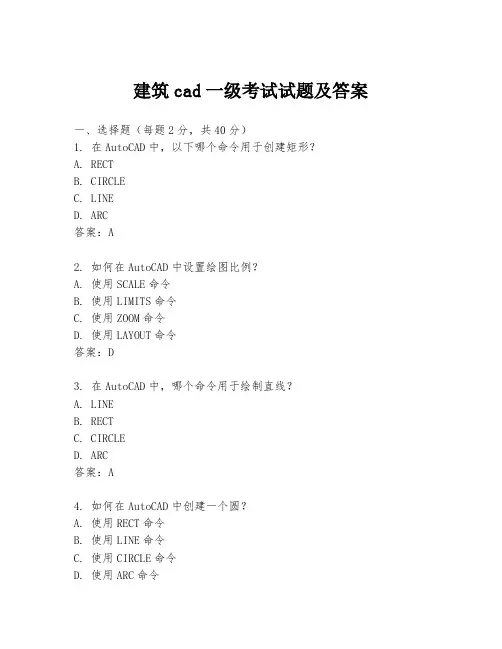 建筑 cad 一级考试试题及答案

一、选择题（每题 2 分，共 40 分）

1. 在 AutoCAD 中，以下哪个命令用于创建矩形？
A. RECT
B. CIRCLE
C. LINE
D. ARC
答案：A

2. 如何在 AutoCAD 中设置绘图比例？
A. 使用 SCALE 命令
B. 使用 LIMITS 命令
C. 使用 ZOOM 命令
D. 使用 LAYOUT 命令
答案：D

3. 在 AutoCAD 中，哪个命令用于绘制直线？
A. LINE
B. RECT
C. CIRCLE
D. ARC
答案：A

4. 如何在 AutoCAD 中创建一个圆？
A. 使用 RECT 命令
B. 使用 LINE 命令
C. 使用 CIRCLE 命令
D. 使用 ARC 命令